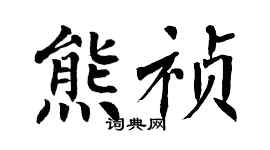 熊祯

词典网